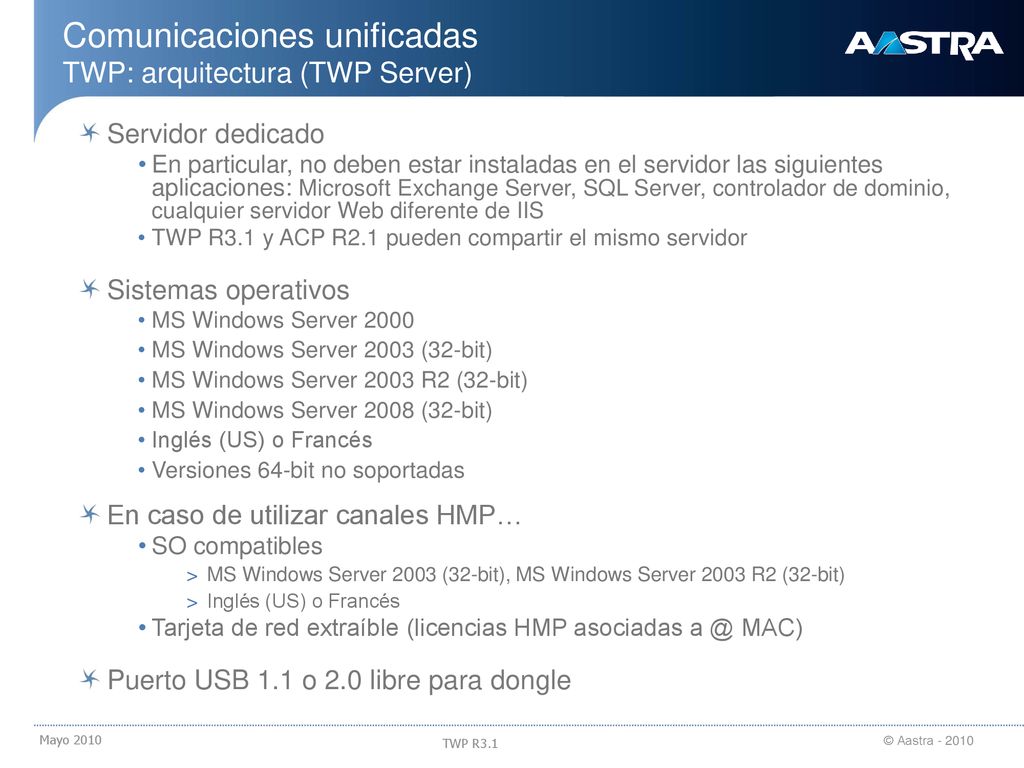 Comunicaciones unificadas
TWP: arquitectura (TWP Server)

AASTRA

Servidor dedicado
• En particular, no deben estar instaladas en el servidor las siguientes aplicaciones: Microsoft Exchange Server, SQL Server, controlador de dominio, cualquier servidor Web diferente de IIS
• TWP R3.1 y ACP R2.1 pueden compartir el mismo servidor

Sistemas operativos
• MS Windows Server 2000
• MS Windows Server 2003 (32-bit)
• MS Windows Server 2003 R2 (32-bit)
• MS Windows Server 2008 (32-bit)
• Inglés (US) o Francés
• Versiones 64-bit no soportadas

En caso de utilizar canales HMP…
• SO compatibles
> MS Windows Server 2003 (32-bit), MS Windows Server 2003 R2 (32-bit)
> Inglés (US) o Francés
• Tarjeta de red extraíble (licencias HMP asociadas a @ MAC)

Puerto USB 1.1 o 2.0 libre para dongle

Mayo 2010
TWP R3.1
© Aastra - 2010